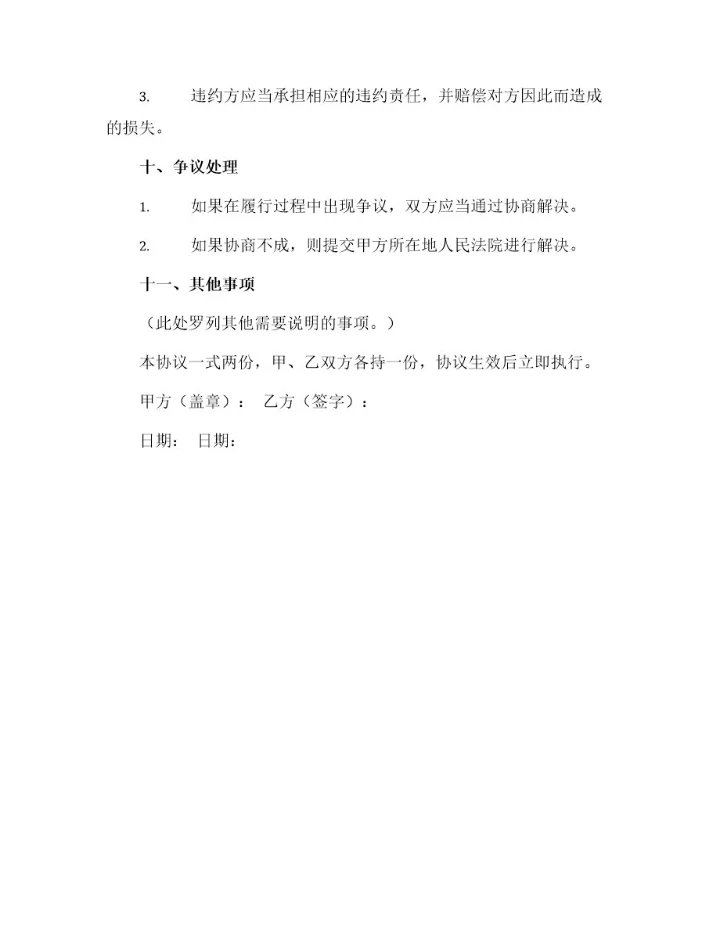 3. 违约方应当承担相应的违约责任，并赔偿对方因此而造成的损失。

十、争议处理

1. 如果在履行过程中出现争议，双方应当通过协商解决。

2. 如果协商不成，则提交甲方所在地人民法院进行解决。

十一、其他事项

（此处罗列其他需要说明的事项。）

本协议一式两份，甲、乙双方各持一份，协议生效后立即执行。

甲方（盖章）： 乙方（签字）：

日期： 日期：